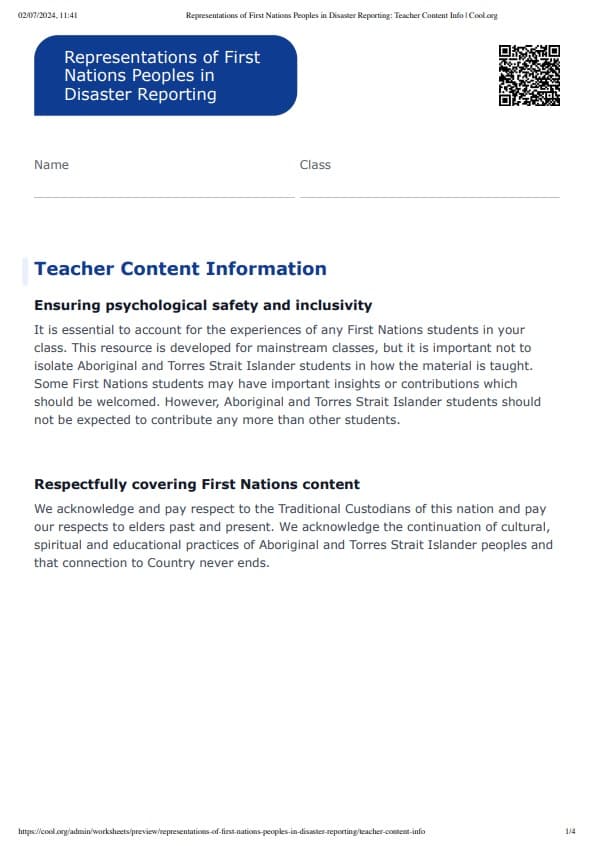 02/07/2024, 11:41 Representations of First Nations Peoples in Disaster Reporting: Teacher Content Info | Cool.org

Representations of First Nations Peoples in Disaster Reporting

Name

Class

Teacher Content Information

Ensuring psychological safety and inclusivity

It is essential to account for the experiences of any First Nations students in your class. This resource is developed for mainstream classes, but it is important not to isolate Aboriginal and Torres Strait Islander students in how the material is taught. Some First Nations students may have important insights or contributions which should be welcomed. However, Aboriginal and Torres Strait Islander students should not be expected to contribute any more than other students.

Respectfully covering First Nations content

We acknowledge and pay respect to the Traditional Custodians of this nation and pay our respects to elders past and present. We acknowledge the continuation of cultural, spiritual and educational practices of Aboriginal and Torres Strait Islander peoples and that connection to Country never ends.

https://cool.org/admin/worksheets/preview/representations-of-first-nations-peoples-in-disaster-reporting/teacher-content-info 1/4